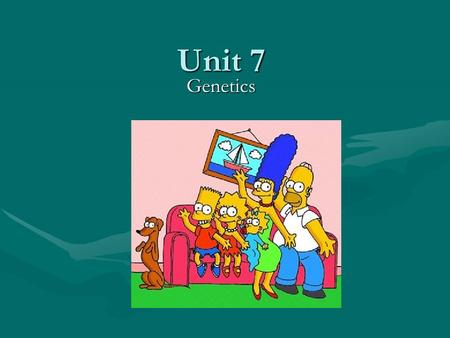 Unit 7
Genetics